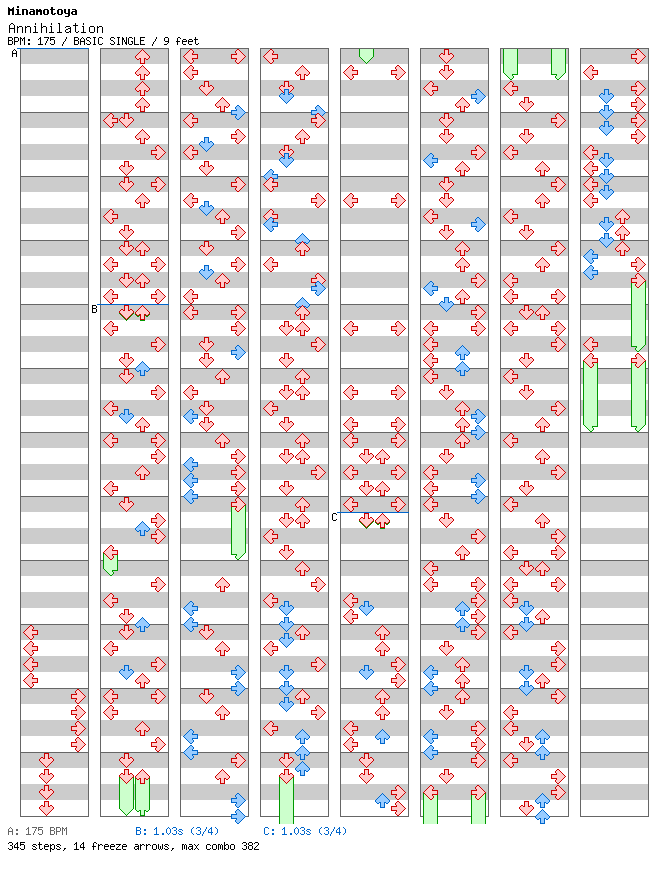 Minamotoya
Annihilation
BPM: 175 / BASIC SINGLE / 9 feet

A
B
C

A: 175 BPM B: 1.03s (3/4) C: 1.03s (3/4)
345 steps, 14 freeze arrows, max combo 382